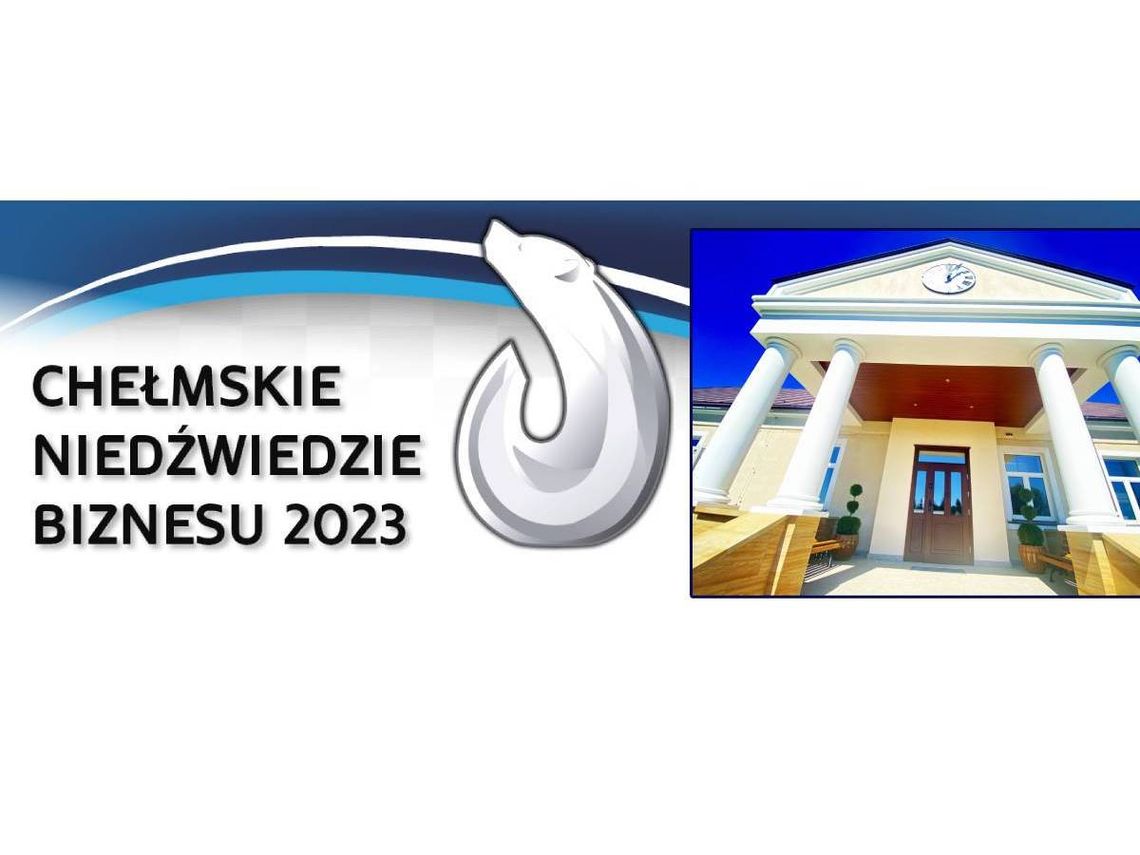 CHEŁMSKIE
NIEDŹWIEDZIE
BIZNESU 2023